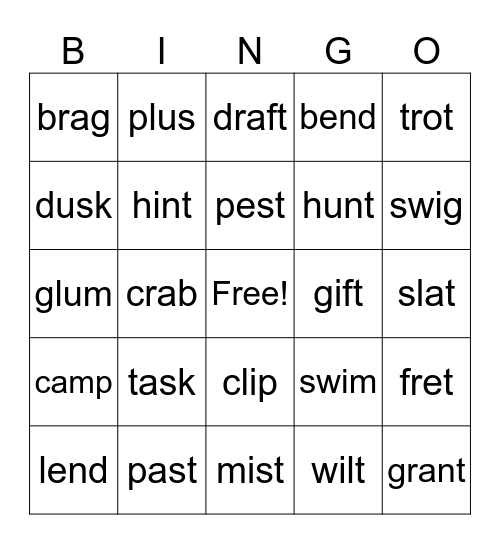 | B | I | N | G | O |
|---|---|---|---|---|
| brag | plus | draft | bend | trot |
| dusk | hint | pest | hunt | swig |
| glum | crab | Free! | gift | slat |
| camp | task | clip | swim | fret |
| lend | past | mist | wilt | grant |